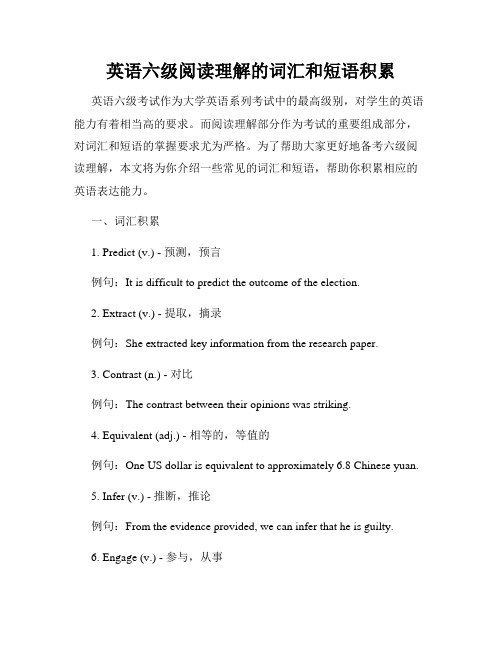 英语六级阅读理解的词汇和短语积累

英语六级考试作为大学英语系列考试中的最高级别，对学生的英语能力有着相当高的要求。而阅读理解部分作为考试的重要组成部分，对词汇和短语的掌握要求尤为严格。为了帮助大家更好地备考六级阅读理解，本文将为你介绍一些常见的词汇和短语，帮助你积累相应的英语表达能力。

一、词汇积累

1. Predict (v.) - 预测，预言

例句：It is difficult to predict the outcome of the election.

2. Extract (v.) - 提取，摘录

例句：She extracted key information from the research paper.

3. Contrast (n.) - 对比

例句：The contrast between their opinions was striking.

4. Equivalent (adj.) - 相等的，等值的

例句：One US dollar is equivalent to approximately 6.8 Chinese yuan.

5. Infer (v.) - 推断，推论

例句：From the evidence provided, we can infer that he is guilty.

6. Engage (v.) - 参与，从事